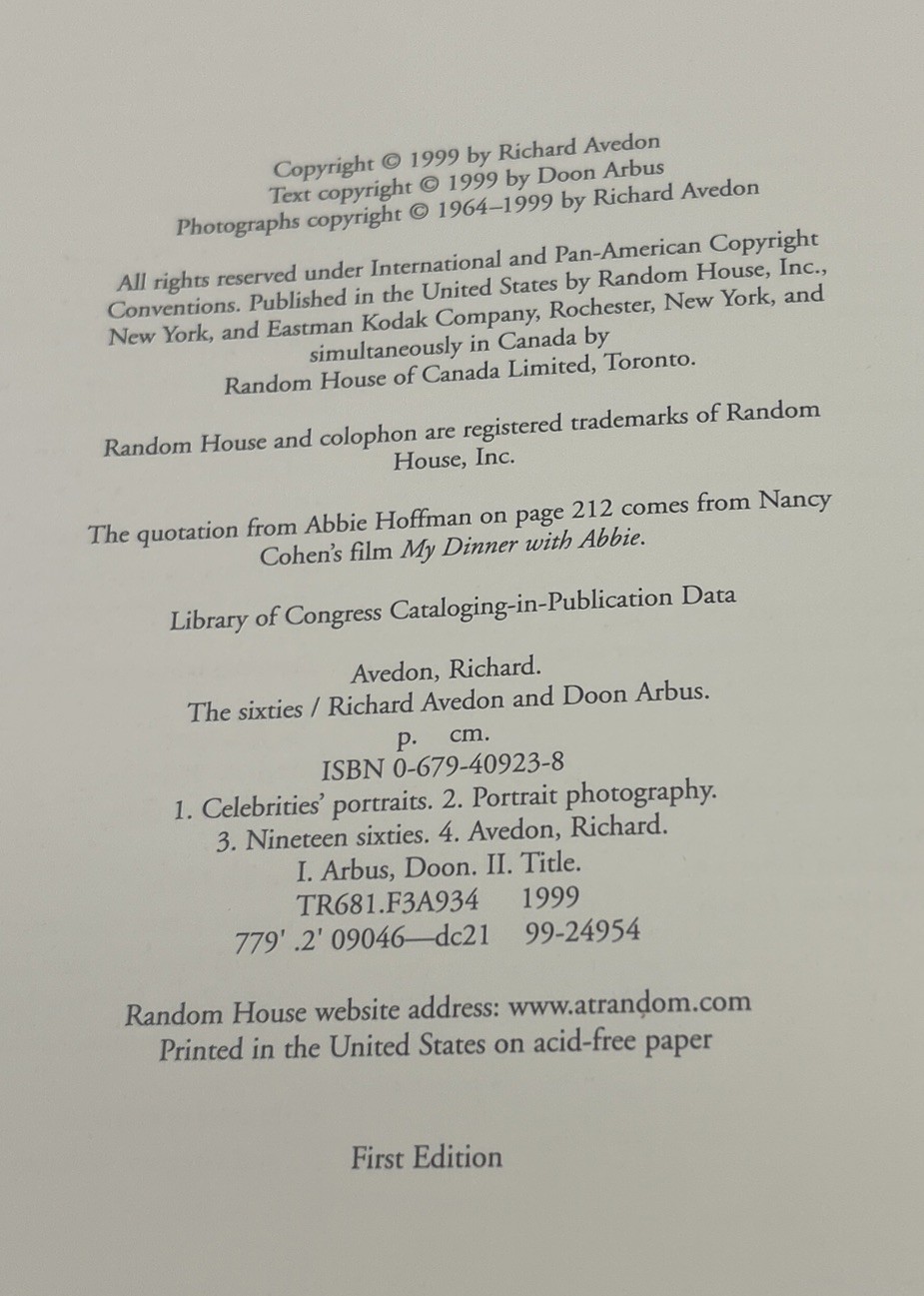 Copyright © 1999 by Richard Avedon
Text copyright © 1999 by Doon Arbus
Photographs copyright © 1964–1999 by Richard Avedon

All rights reserved under International and Pan-American Copyright Conventions. Published in the United States by Random House, Inc., New York, and Eastman Kodak Company, Rochester, New York, and simultaneously in Canada by Random House of Canada Limited, Toronto.

Random House and colophon are registered trademarks of Random House, Inc.

The quotation from Abbie Hoffman on page 212 comes from Nancy Cohen's film My Dinner with Abbie.

Library of Congress Cataloging-in-Publication Data

Avedon, Richard.
The sixties / Richard Avedon and Doon Arbus.
p. cm.
ISBN 0-679-40923-8
1. Celebrities' portraits. 2. Portrait photography.
3. Nineteen sixties. 4. Avedon, Richard.
I. Arbus, Doon. II. Title.
TR681.F3A934 1999
779' .2' 09046—dc21 99-24954

Random House website address: www.atrandom.com
Printed in the United States on acid-free paper

First Edition